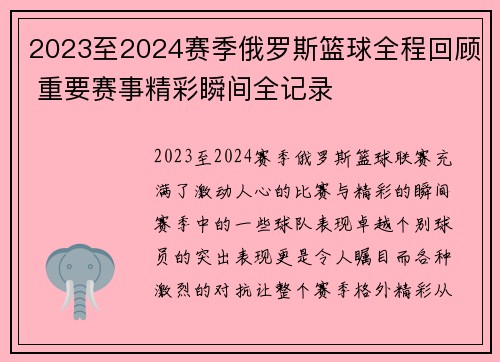 2023至2024赛季俄罗斯篮球全程回顾 重要赛事精彩瞬间全记录

2023至2024赛季俄罗斯篮球联赛充满了激动人心的比赛与精彩的瞬间赛季中的一些球队表现卓越个别球员的突出表现更是令人瞩目而各种激烈的对抗让整个赛季格外精彩从